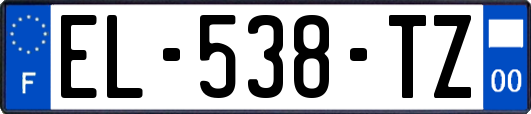 F
EL-538-TZ
00